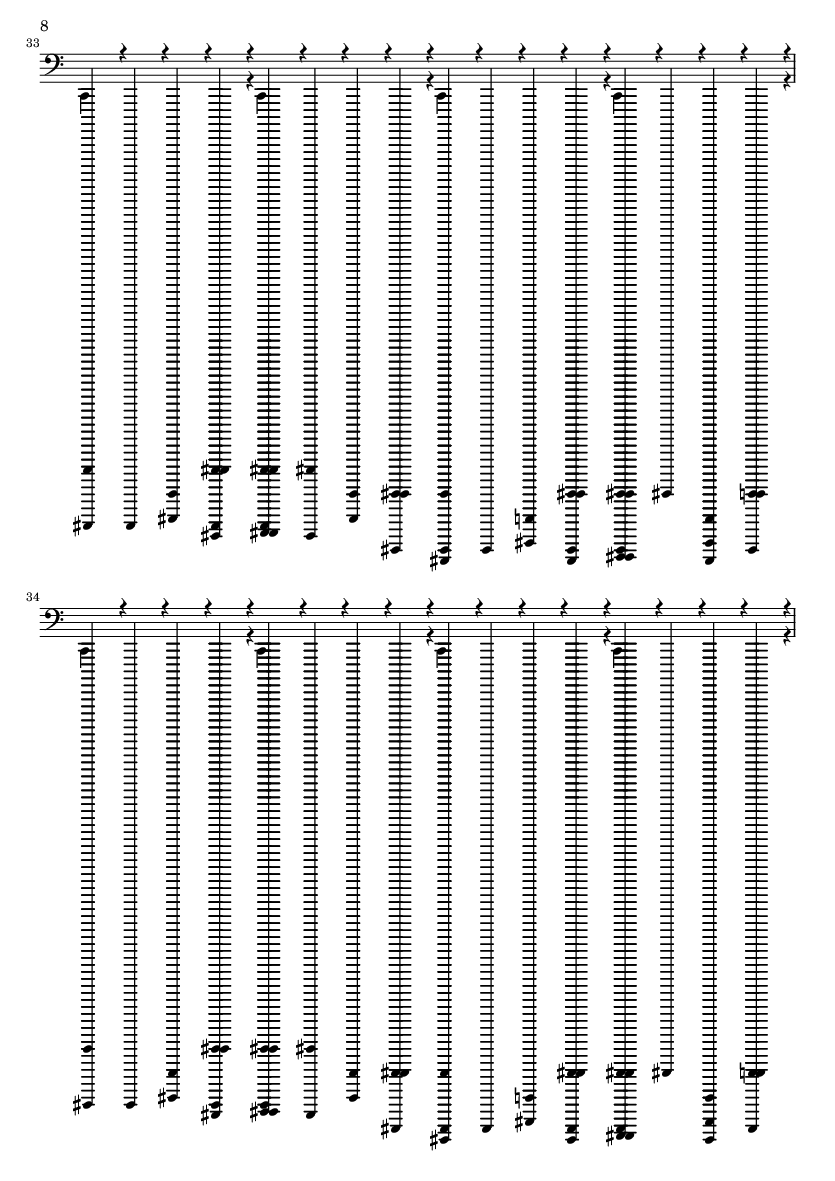 8

33

34